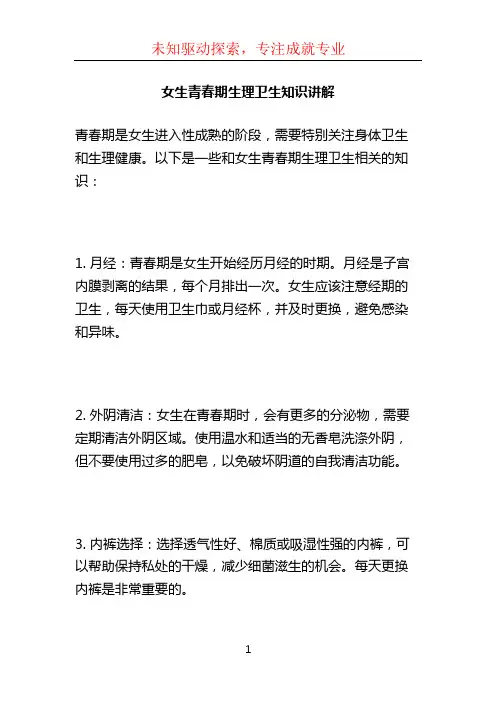 未知驱动探索，专注成就专业

女生青春期生理卫生知识讲解

青春期是女生进入性成熟的阶段，需要特别关注身体卫生和生理健康。以下是一些和女生青春期生理卫生相关的知识：

1. 月经：青春期是女生开始经历月经的时期。月经是子宫内膜剥离的结果，每个月排出一次。女生应该注意经期的卫生，每天使用卫生巾或月经杯，并及时更换，避免感染和异味。

2. 外阴清洁：女生在青春期时，会有更多的分泌物，需要定期清洁外阴区域。使用温水和适当的无香皂洗涤外阴，但不要使用过多的肥皂，以免破坏阴道的自我清洁功能。

3. 内裤选择：选择透气性好、棉质或吸湿性强的内裤，可以帮助保持私处的干燥，减少细菌滋生的机会。每天更换内裤是非常重要的。

1